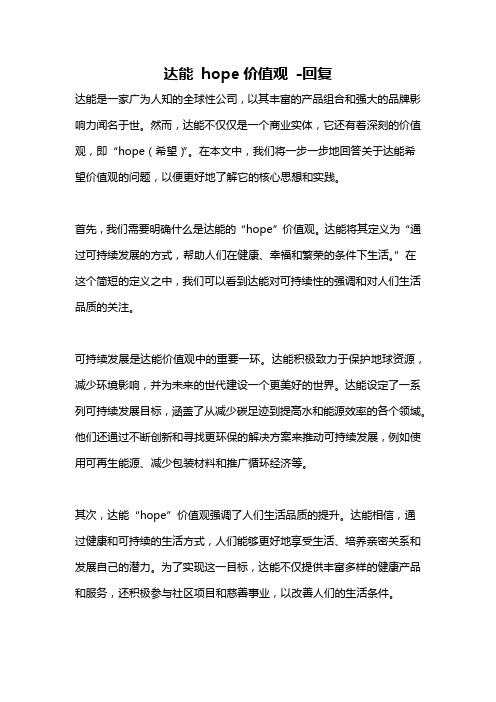 达能 hope 价值观 -回复

达能是一家广为人知的全球性公司，以其丰富的产品组合和强大的品牌影响力闻名于世。然而，达能不仅仅是一个商业实体，它还有着深刻的价值观，即“hope（希望）”。在本文中，我们将一步一步地回答关于达能希望价值观的问题，以便更好地了解它的核心思想和实践。

首先，我们需要明确什么是达能的“hope”价值观。达能将其定义为“通过可持续发展的方式，帮助人们在健康、幸福和繁荣的条件下生活。”在这个简短的定义之中，我们可以看到达能对可持续性的强调和对人们生活品质的关注。

可持续发展是达能价值观中的重要一环。达能积极致力于保护地球资源，减少环境影响，并为未来的世代建设一个更美好的世界。达能设定了一系列可持续发展目标，涵盖了从减少碳足迹到提高水和能源效率的各个领域。他们还通过不断创新和寻找更环保的解决方案来推动可持续发展，例如使用可再生能源、减少包装材料和推广循环经济等。

其次，达能“hope”价值观强调了人们生活品质的提升。达能相信，通过健康和可持续的生活方式，人们能够更好地享受生活、培养亲密关系和发展自己的潜力。为了实现这一目标，达能不仅提供丰富多样的健康产品和服务，还积极参与社区项目和慈善事业，以改善人们的生活条件。